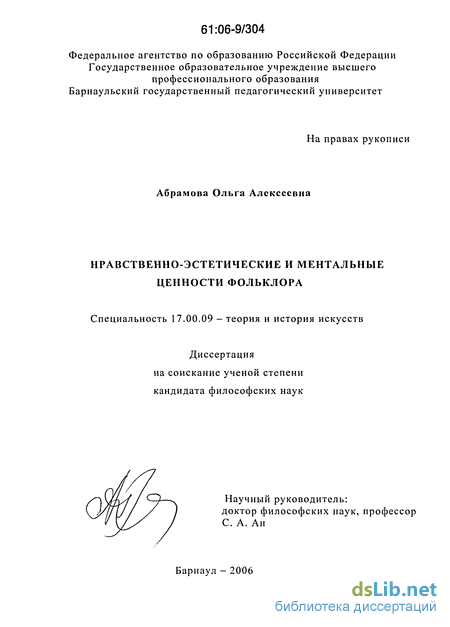 61:06-9/304

Федеральное агентство по образованию Российской Федерации
Государственное образовательное учреждение высшего профессионального образования
Барнаульский государственный педагогический университет

На правах рукописи

Абрамова Ольга Алексеевна

НРАВСТВЕННО-ЭСТЕТИЧЕСКИЕ И МЕНТАЛЬНЫЕ ЦЕННОСТИ ФОЛЬКЛОРА

Специальность 17.00.09 – теория и история искусств

Диссертация
на соискание ученой степени
кандидата философских наук

Научный руководитель:
доктор философских наук, профессор
С. А. Ан

Барнаул – 2006

dsLib.net
библиотека диссертаций